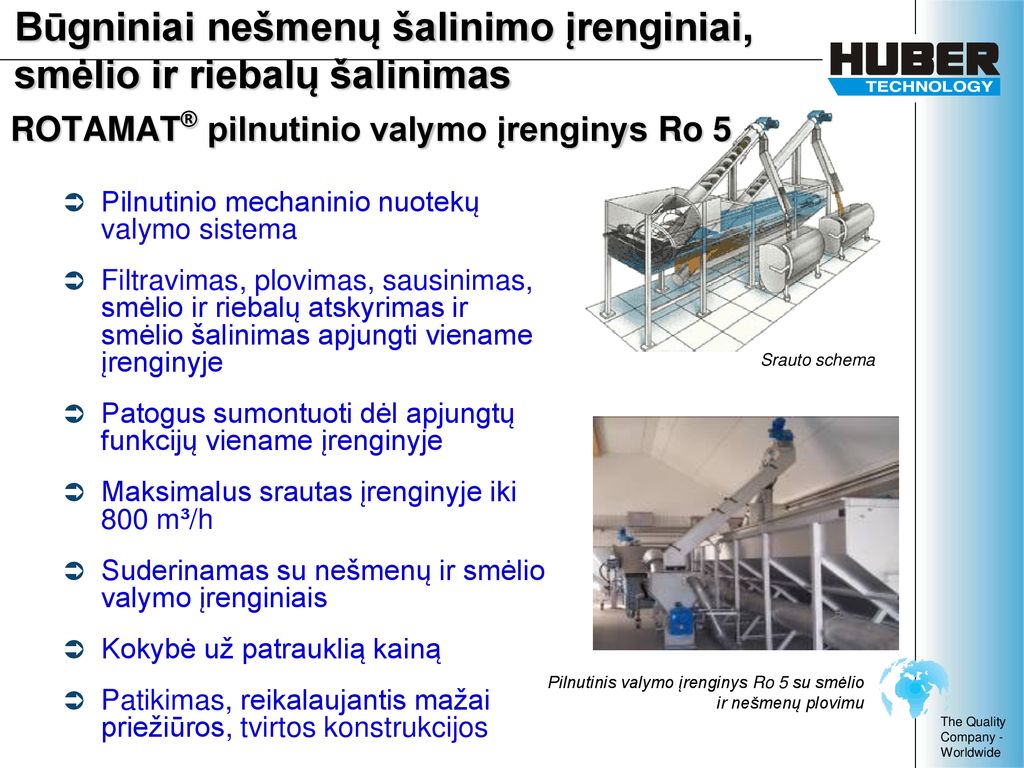 Būgniniai nešmenų šalinimo įrenginiai, smėlio ir riebalų šalinimas

HUBER TECHNOLOGY

ROTAMAT® pilnutinio valymo įrenginys Ro 5

➲ Pilnutinio mechaninio nuotekų valymo sistema

➲ Filtravimas, plovimas, sausinimas, smėlio ir riebalų atskyrimas ir smėlio šalinimas apjungti viename įrenginyje

➲ Patogus sumontuoti dėl apjungtų funkcijų viename įrenginyje

➲ Maksimalus srautas įrenginyje iki 800 m³/h

➲ Suderinamas su nešmenų ir smėlio valymo įrenginiais

➲ Kokybė už patrauklią kainą

➲ Patikimas, reikalaujantis mažai priežiūros, tvirtos konstrukcijos

Srauto schema

Pilnutinis valymo įrenginys Ro 5 su smėlio ir nešmenų plovimu

The Quality Company - Worldwide